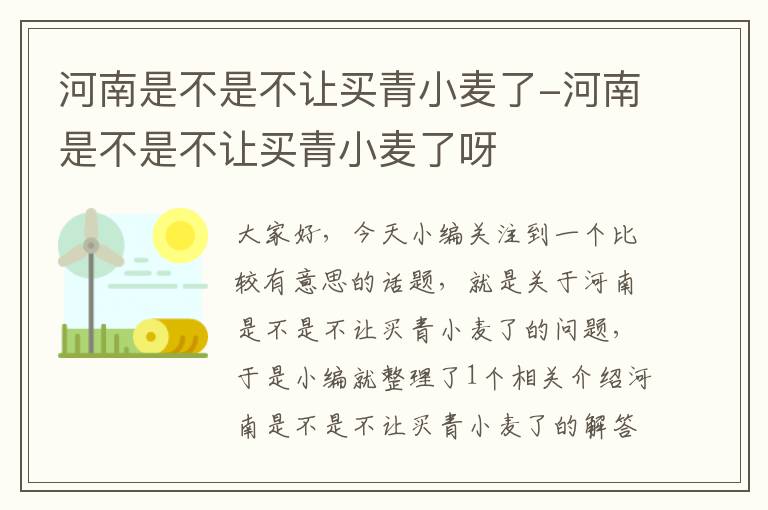 河南是不是不让买青小麦了-河南是不是不让买青小麦了呀

大家好，今天小编关注到一个比较有意思的话题，就是关于河南是不是不让买青小麦了的问题，于是小编就整理了1个相关介绍河南是不是不让买青小麦了的解答